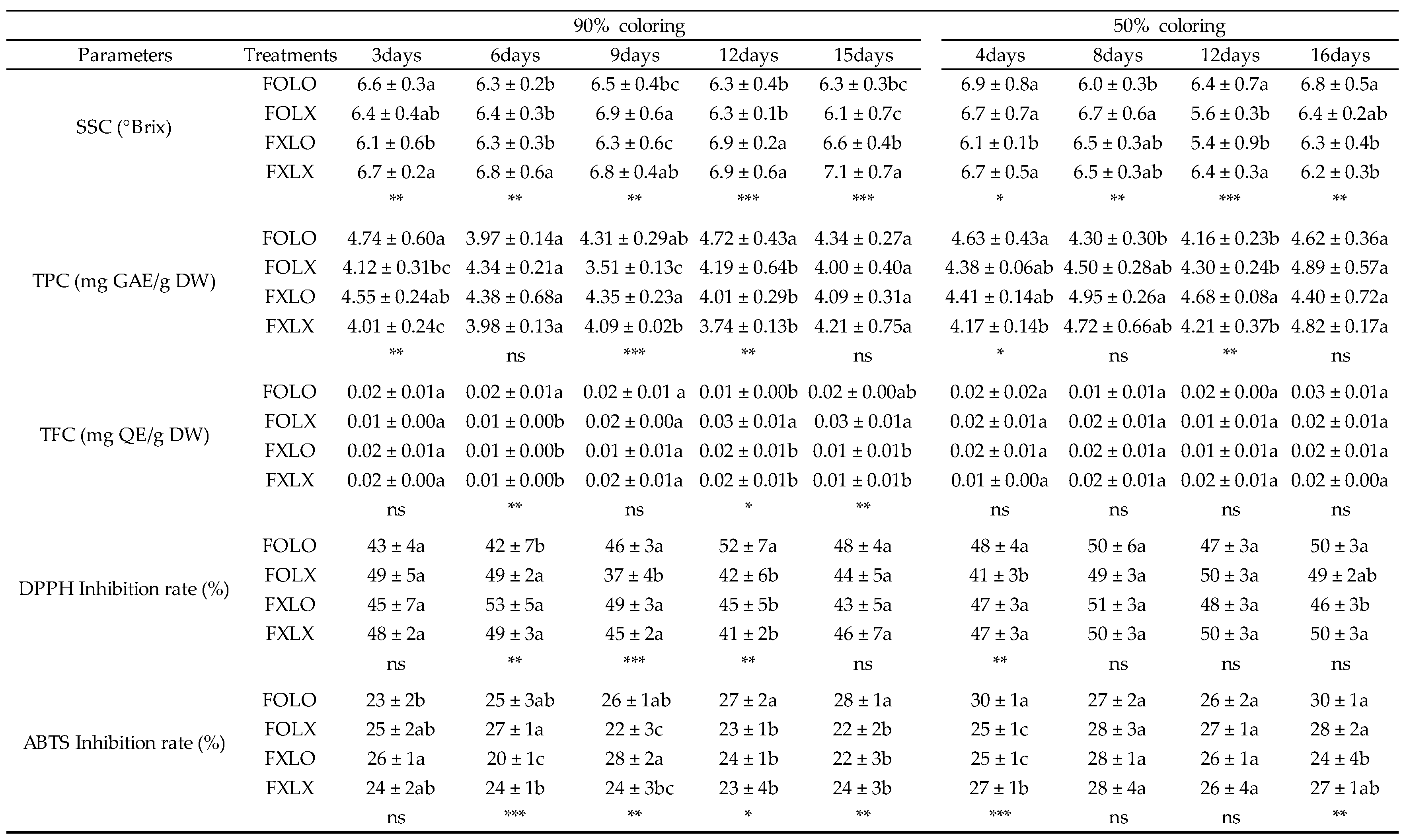 | | | 90% coloring | | | | | 50% coloring | | | |
|---|---|---|---|---|---|---|---|---|---|---|
| Parameters | Treatments | 3days | 6days | 9days | 12days | 15days | 4days | 8days | 12days | 16days |
| SSC (°Brix) | FOLO | 6.6 ± 0.3a | 6.3 ± 0.2b | 6.5 ± 0.4bc | 6.3 ± 0.4b | 6.3 ± 0.3bc | 6.9 ± 0.8a | 6.0 ± 0.3b | 6.4 ± 0.7a | 6.8 ± 0.5a |
| | FOLX | 6.4 ± 0.4ab | 6.4 ± 0.3b | 6.9 ± 0.6a | 6.3 ± 0.1b | 6.1 ± 0.7c | 6.7 ± 0.7a | 6.7 ± 0.6a | 5.6 ± 0.3b | 6.4 ± 0.2ab |
| | FXLO | 6.1 ± 0.6b | 6.3 ± 0.3b | 6.3 ± 0.6c | 6.9 ± 0.2a | 6.6 ± 0.4b | 6.1 ± 0.1b | 6.5 ± 0.3ab | 5.4 ± 0.9b | 6.3 ± 0.4b |
| | FXLX | 6.7 ± 0.2a | 6.8 ± 0.6a | 6.8 ± 0.4ab | 6.9 ± 0.6a | 7.1 ± 0.7a | 6.7 ± 0.5a | 6.5 ± 0.3ab | 6.4 ± 0.3a | 6.2 ± 0.3b |
| | | ** | ** | ** | *** | *** | * | ** | *** | ** |
| TPC (mg GAE/g DW) | FOLO | 4.74 ± 0.60a | 3.97 ± 0.14a | 4.31 ± 0.29ab | 4.72 ± 0.43a | 4.34 ± 0.27a | 4.63 ± 0.43a | 4.30 ± 0.30b | 4.16 ± 0.23b | 4.62 ± 0.36a |
| | FOLX | 4.12 ± 0.31bc | 4.34 ± 0.21a | 3.51 ± 0.13c | 4.19 ± 0.64b | 4.00 ± 0.40a | 4.38 ± 0.06ab | 4.50 ± 0.28ab | 4.30 ± 0.24b | 4.89 ± 0.57a |
| | FXLO | 4.55 ± 0.24ab | 4.38 ± 0.68a | 4.35 ± 0.23a | 4.01 ± 0.29b | 4.09 ± 0.31a | 4.41 ± 0.14ab | 4.95 ± 0.26a | 4.68 ± 0.08a | 4.40 ± 0.72a |
| | FXLX | 4.01 ± 0.24c | 3.98 ± 0.13a | 4.09 ± 0.02b | 3.74 ± 0.13b | 4.21 ± 0.75a | 4.17 ± 0.14b | 4.72 ± 0.66ab | 4.21 ± 0.37b | 4.82 ± 0.17a |
| | | ** | ns | *** | ** | ns | * | ns | ** | ns |
| TFC (mg QE/g DW) | FOLO | 0.02 ± 0.01a | 0.02 ± 0.01a | 0.02 ± 0.01 a | 0.01 ± 0.00b | 0.02 ± 0.00ab | 0.02 ± 0.02a | 0.01 ± 0.01a | 0.02 ± 0.00a | 0.03 ± 0.01a |
| | FOLX | 0.01 ± 0.00a | 0.01 ± 0.00b | 0.02 ± 0.00a | 0.03 ± 0.01a | 0.03 ± 0.01a | 0.02 ± 0.01a | 0.02 ± 0.01a | 0.01 ± 0.01a | 0.02 ± 0.01a |
| | FXLO | 0.02 ± 0.01a | 0.01 ± 0.00b | 0.01 ± 0.01a | 0.02 ± 0.01b | 0.01 ± 0.01b | 0.02 ± 0.01a | 0.02 ± 0.01a | 0.01 ± 0.01a | 0.02 ± 0.01a |
| | FXLX | 0.02 ± 0.00a | 0.01 ± 0.00b | 0.02 ± 0.01a | 0.02 ± 0.01b | 0.01 ± 0.01b | 0.01 ± 0.00a | 0.02 ± 0.01a | 0.02 ± 0.01a | 0.02 ± 0.00a |
| | | ns | ** | ns | * | ** | ns | ns | ns | ns |
| DPPH Inhibition rate (%) | FOLO | 43 ± 4a | 42 ± 7b | 46 ± 3a | 52 ± 7a | 48 ± 4a | 48 ± 4a | 50 ± 6a | 47 ± 3a | 50 ± 3a |
| | FOLX | 49 ± 5a | 49 ± 2a | 37 ± 4b | 42 ± 6b | 44 ± 5a | 41 ± 3b | 49 ± 3a | 50 ± 3a | 49 ± 2ab |
| | FXLO | 45 ± 7a | 53 ± 5a | 49 ± 3a | 45 ± 5b | 43 ± 5a | 47 ± 3a | 51 ± 3a | 48 ± 3a | 46 ± 3b |
| | FXLX | 48 ± 2a | 49 ± 3a | 45 ± 2a | 41 ± 2b | 46 ± 7a | 47 ± 3a | 50 ± 3a | 50 ± 3a | 50 ± 3a |
| | | ns | ** | *** | ** | ns | ** | ns | ns | ns |
| ABTS Inhibition rate (%) | FOLO | 23 ± 2b | 25 ± 3ab | 26 ± 1ab | 27 ± 2a | 28 ± 1a | 30 ± 1a | 27 ± 2a | 26 ± 2a | 30 ± 1a |
| | FOLX | 25 ± 2ab | 27 ± 1a | 22 ± 3c | 23 ± 1b | 22 ± 2b | 25 ± 1c | 28 ± 3a | 27 ± 1a | 28 ± 2a |
| | FXLO | 26 ± 1a | 20 ± 1c | 28 ± 2a | 24 ± 1b | 22 ± 3b | 25 ± 1c | 28 ± 1a | 26 ± 1a | 24 ± 4b |
| | FXLX | 24 ± 2ab | 24 ± 1b | 24 ± 3bc | 23 ± 4b | 24 ± 3b | 27 ± 1b | 28 ± 4a | 26 ± 4a | 27 ± 1ab |
| | | ns | *** | ** | * | ** | *** | ns | ns | ** |